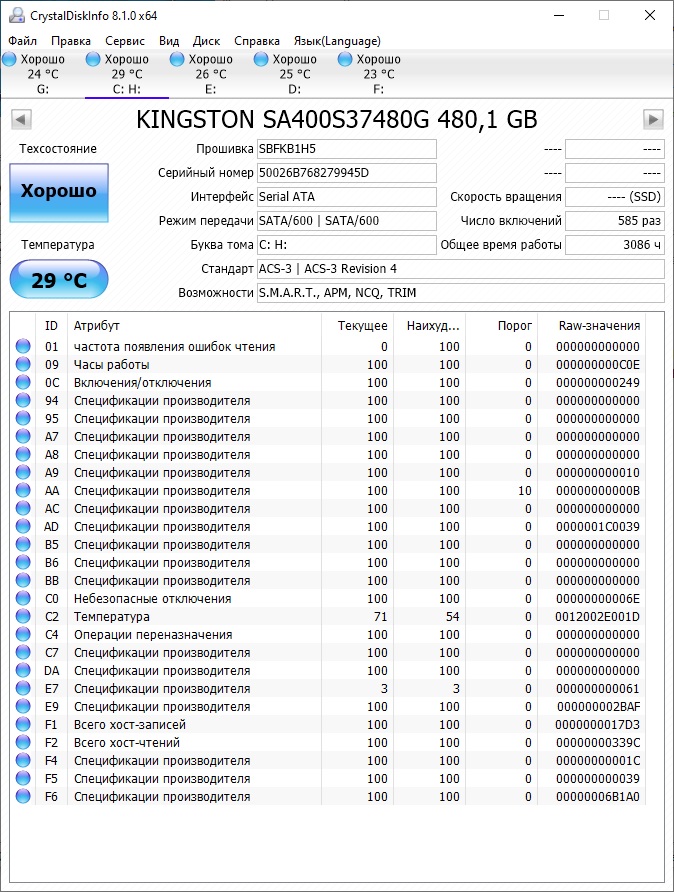 CrystalDiskInfo 8.1.0 x64

Файл Правка Сервис Вид Диск Справка Язык(Language)

Хорошо 24 °C G:
Хорошо 29 °C C: H:
Хорошо 26 °C E:
Хорошо 25 °C D:
Хорошо 23 °C F:

KINGSTON SA400S37480G 480,1 GB

Техсостояние
Хорошо
Температура
29 °C

Прошивка SBFKB1H5
Серийный номер 50026B768279945D
Интерфейс Serial ATA
Режим передачи SATA/600 | SATA/600
Буква тома C: H:
Стандарт ACS-3 | ACS-3 Revision 4
Возможности S.M.A.R.T., APM, NCQ, TRIM

---- ----
---- ----
Скорость вращения ---- (SSD)
Число включений 585 раз
Общее время работы 3086 ч

| ID | Атрибут | Текущее | Наихуд... | Порог | Raw-значения |
|---|---|---|---|---|---|
| 01 | частота появления ошибок чтения | 0 | 100 | 0 | 000000000000 |
| 09 | Часы работы | 100 | 100 | 0 | 000000000C0E |
| 0C | Включения/отключения | 100 | 100 | 0 | 000000000249 |
| 94 | Спецификации производителя | 100 | 100 | 0 | 000000000000 |
| 95 | Спецификации производителя | 100 | 100 | 0 | 000000000000 |
| A7 | Спецификации производителя | 100 | 100 | 0 | 000000000000 |
| A8 | Спецификации производителя | 100 | 100 | 0 | 000000000000 |
| A9 | Спецификации производителя | 100 | 100 | 0 | 000000000010 |
| AA | Спецификации производителя | 100 | 100 | 10 | 00000000000B |
| AC | Спецификации производителя | 100 | 100 | 0 | 000000000000 |
| AD | Спецификации производителя | 100 | 100 | 0 | 0000001C0039 |
| B5 | Спецификации производителя | 100 | 100 | 0 | 000000000000 |
| B6 | Спецификации производителя | 100 | 100 | 0 | 000000000000 |
| BB | Спецификации производителя | 100 | 100 | 0 | 000000000000 |
| C0 | Небезопасные отключения | 100 | 100 | 0 | 00000000006E |
| C2 | Температура | 71 | 54 | 0 | 0012002E001D |
| C4 | Операции переназначения | 100 | 100 | 0 | 000000000000 |
| C7 | Спецификации производителя | 100 | 100 | 0 | 000000000000 |
| DA | Спецификации производителя | 100 | 100 | 0 | 000000000000 |
| E7 | Спецификации производителя | 3 | 3 | 0 | 000000000061 |
| E9 | Спецификации производителя | 100 | 100 | 0 | 000000002BAF |
| F1 | Всего хост-записей | 100 | 100 | 0 | 0000000017D3 |
| F2 | Всего хост-чтений | 100 | 100 | 0 | 00000000339C |
| F4 | Спецификации производителя | 100 | 100 | 0 | 00000000001C |
| F5 | Спецификации производителя | 100 | 100 | 0 | 000000000039 |
| F6 | Спецификации производителя | 100 | 100 | 0 | 00000006B1A0 |